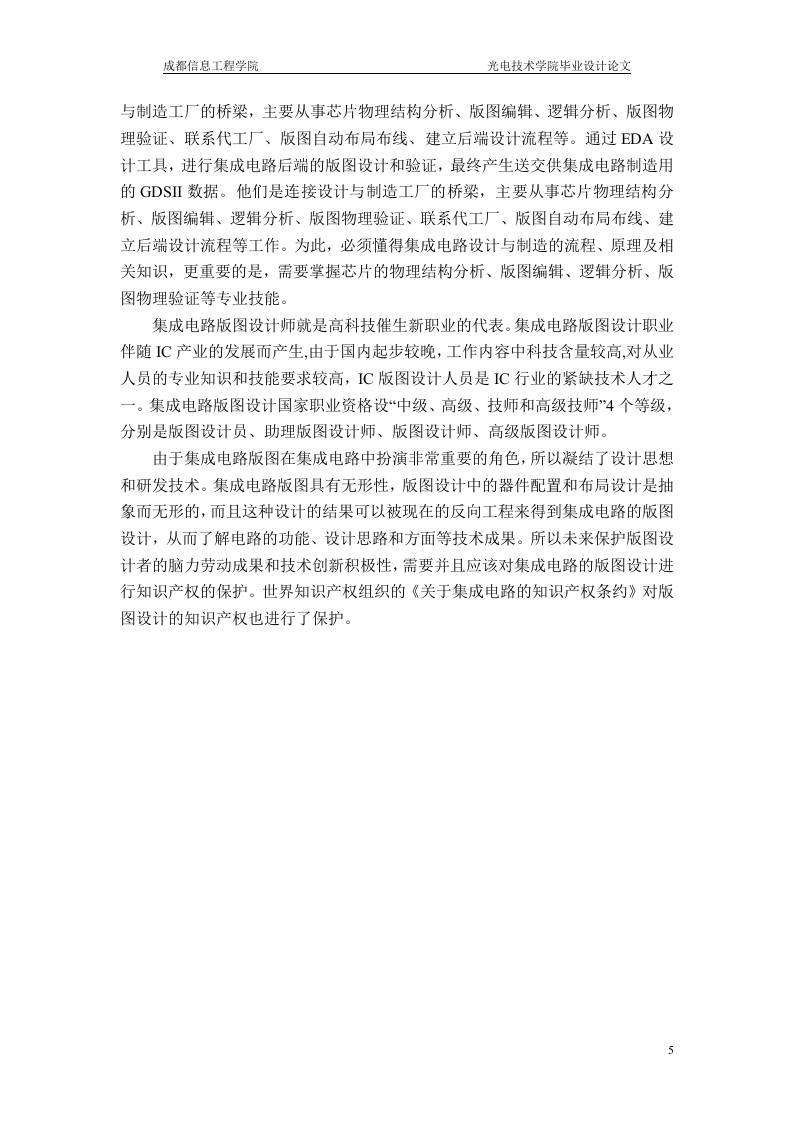 成都信息工程学院　　　　　　　　　　　　光电技术学院毕业设计论文

与制造工厂的桥梁，主要从事芯片物理结构分析、版图编辑、逻辑分析、版图物理验证、联系代工厂、版图自动布局布线、建立后端设计流程等。通过 EDA 设计工具，进行集成电路后端的版图设计和验证，最终产生送交供集成电路制造用的 GDSII 数据。他们是连接设计与制造工厂的桥梁，主要从事芯片物理结构分析、版图编辑、逻辑分析、版图物理验证、联系代工厂、版图自动布局布线、建立后端设计流程等工作。为此，必须懂得集成电路设计与制造的流程、原理及相关知识，更重要的是，需要掌握芯片的物理结构分析、版图编辑、逻辑分析、版图物理验证等专业技能。

集成电路版图设计师就是高科技催生新职业的代表。集成电路版图设计职业伴随 IC 产业的发展而产生,由于国内起步较晚，工作内容中科技含量较高,对从业人员的专业知识和技能要求较高，IC 版图设计人员是 IC 行业的紧缺技术人才之一。集成电路版图设计国家职业资格设“中级、高级、技师和高级技师”4 个等级，分别是版图设计员、助理版图设计师、版图设计师、高级版图设计师。

由于集成电路版图在集成电路中扮演非常重要的角色，所以凝结了设计思想和研发技术。集成电路版图具有无形性，版图设计中的器件配置和布局设计是抽象而无形的，而且这种设计的结果可以被现在的反向工程来得到集成电路的版图设计，从而了解电路的功能、设计思路和方面等技术成果。所以未来保护版图设计者的脑力劳动成果和技术创新积极性，需要并且应该对集成电路的版图设计进行知识产权的保护。世界知识产权组织的《关于集成电路的知识产权条约》对版图设计的知识产权也进行了保护。

5